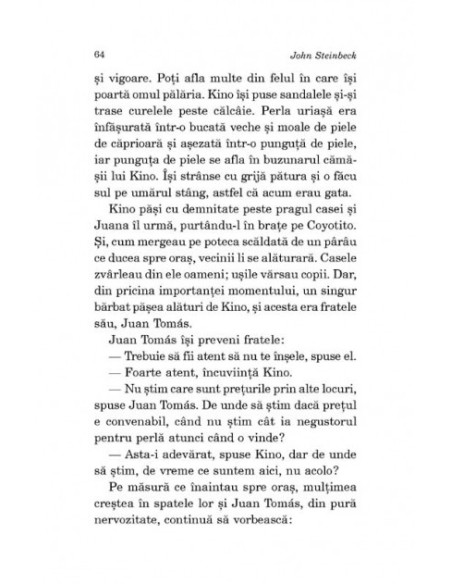 64 John Steinbeck

și vigoare. Poți afla multe din felul în care își poartă omul pălăria. Kino își puse sandalele și-și trase curelele peste călcâie. Perla uriașă era înfășurată într-o bucată veche și moale de piele de căprioară și așezată într-o punguță de piele, iar punguța de piele se afla în buzunarul cămășii lui Kino. Își strânse cu grijă pătura și o făcu sul pe umărul stâng, astfel că acum erau gata.

Kino păși cu demnitate peste pragul casei și Juana îl urmă, purtându-l în brațe pe Coyotito. Și, cum mergeau pe poteca scăldată de un pârâu ce ducea spre oraș, vecinii li se alăturară. Casele zvârleau din ele oameni; ușile vărsau copii. Dar, din pricina importanței momentului, un singur bărbat pășea alături de Kino, și acesta era fratele său, Juan Tomás.

Juan Tomás își preveni fratele:

— Trebuie să fii atent să nu te înșele, spuse el.

— Foarte atent, încuviință Kino.

— Nu știm care sunt prețurile prin alte locuri, spuse Juan Tomás. De unde să știm dacă prețul e convenabil, când nu știm cât ia negustorul pentru perlă atunci când o vinde?

— Asta-i adevărat, spuse Kino, dar de unde să știm, de vreme ce suntem aici, nu acolo?

Pe măsură ce înaintau spre oraș, mulțimea creștea în spatele lor și Juan Tomás, din pură nervozitate, continuă să vorbească: